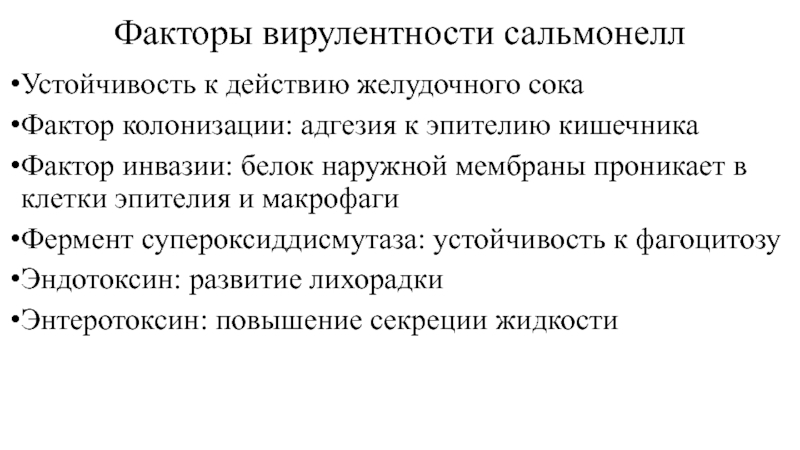 Факторы вирулентности сальмонелл

•Устойчивость к действию желудочного сока

•Фактор колонизации: адгезия к эпителию кишечника

•Фактор инвазии: белок наружной мембраны проникает в клетки эпителия и макрофаги

•Фермент супероксиддисмутаза: устойчивость к фагоцитозу

•Эндотоксин: развитие лихорадки

•Энтеротоксин: повышение секреции жидкости